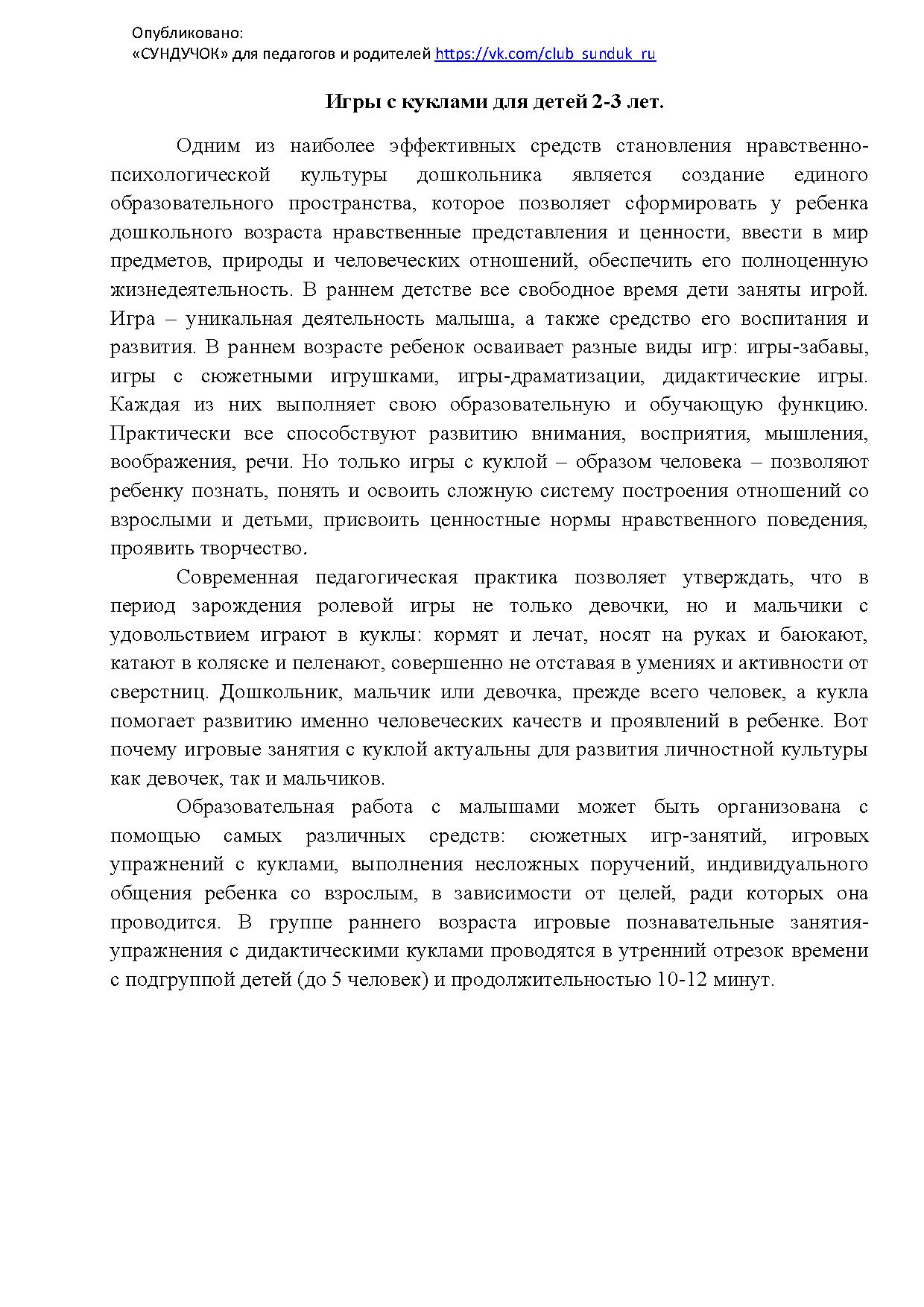 Опубликовано:
«СУНДУЧОК» для педагогов и родителей https://vk.com/club_sunduk_ru

Игры с куклами для детей 2-3 лет.

Одним из наиболее эффективных средств становления нравственно-психологической культуры дошкольника является создание единого образовательного пространства, которое позволяет сформировать у ребенка дошкольного возраста нравственные представления и ценности, ввести в мир предметов, природы и человеческих отношений, обеспечить его полноценную жизнедеятельность. В раннем детстве все свободное время дети заняты игрой. Игра – уникальная деятельность малыша, а также средство его воспитания и развития. В раннем возрасте ребенок осваивает разные виды игр: игры-забавы, игры с сюжетными игрушками, игры-драматизации, дидактические игры. Каждая из них выполняет свою образовательную и обучающую функцию. Практически все способствуют развитию внимания, восприятия, мышления, воображения, речи. Но только игры с куклой – образом человека – позволяют ребенку познать, понять и освоить сложную систему построения отношений со взрослыми и детьми, присвоить ценностные нормы нравственного поведения, проявить творчество.

Современная педагогическая практика позволяет утверждать, что в период зарождения ролевой игры не только девочки, но и мальчики с удовольствием играют в куклы: кормят и лечат, носят на руках и баюкают, катают в коляске и пеленают, совершенно не отставая в умениях и активности от сверстниц. Дошкольник, мальчик или девочка, прежде всего человек, а кукла помогает развитию именно человеческих качеств и проявлений в ребенке. Вот почему игровые занятия с куклой актуальны для развития личностной культуры как девочек, так и мальчиков.

Образовательная работа с малышами может быть организована с помощью самых различных средств: сюжетных игр-занятий, игровых упражнений с куклами, выполнения несложных поручений, индивидуального общения ребенка со взрослым, в зависимости от целей, ради которых она проводится. В группе раннего возраста игровые познавательные занятия-упражнения с дидактическими куклами проводятся в утренний отрезок времени с подгруппой детей (до 5 человек) и продолжительностью 10-12 минут.